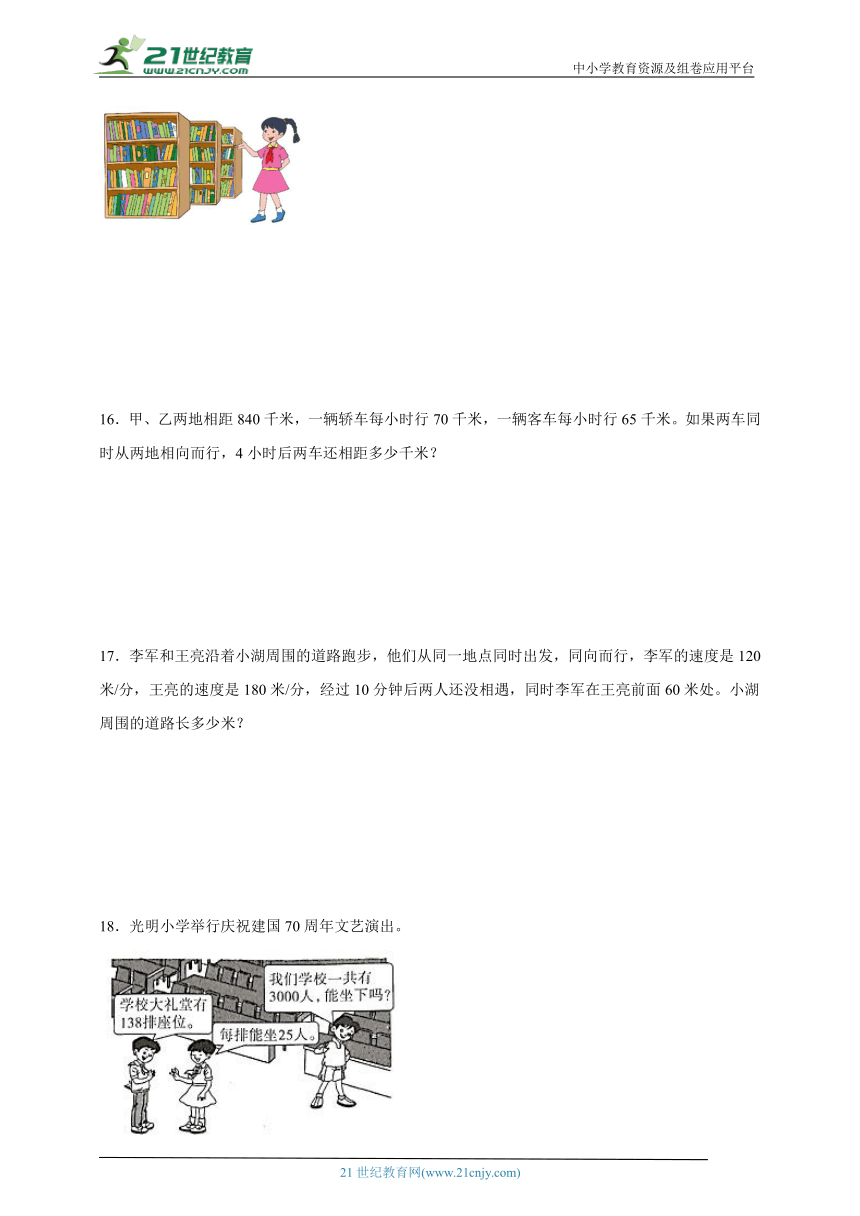 21世纪教育
www.21cnjy.com
中小学教育资源及组卷应用平台

16．甲、乙两地相距 840 千米，一辆轿车每小时行 70 千米，一辆客车每小时行 65 千米。如果两车同时从两地相向而行，4 小时后两车还相距多少千米？

17．李军和王亮沿着小湖周围的道路跑步，他们从同一地点同时出发，同向而行，李军的速度是 120 米/分，王亮的速度是 180 米/分，经过 10 分钟后两人还没相遇，同时李军在王亮前面 60 米处。小湖周围的道路长多少米？

18．光明小学举行庆祝建国 70 周年文艺演出。

学校大礼堂有138排座位。
每排能坐25人。
我们学校一共有3000人，能坐下吗？

21 世纪教育网(www.21cnjy.com)